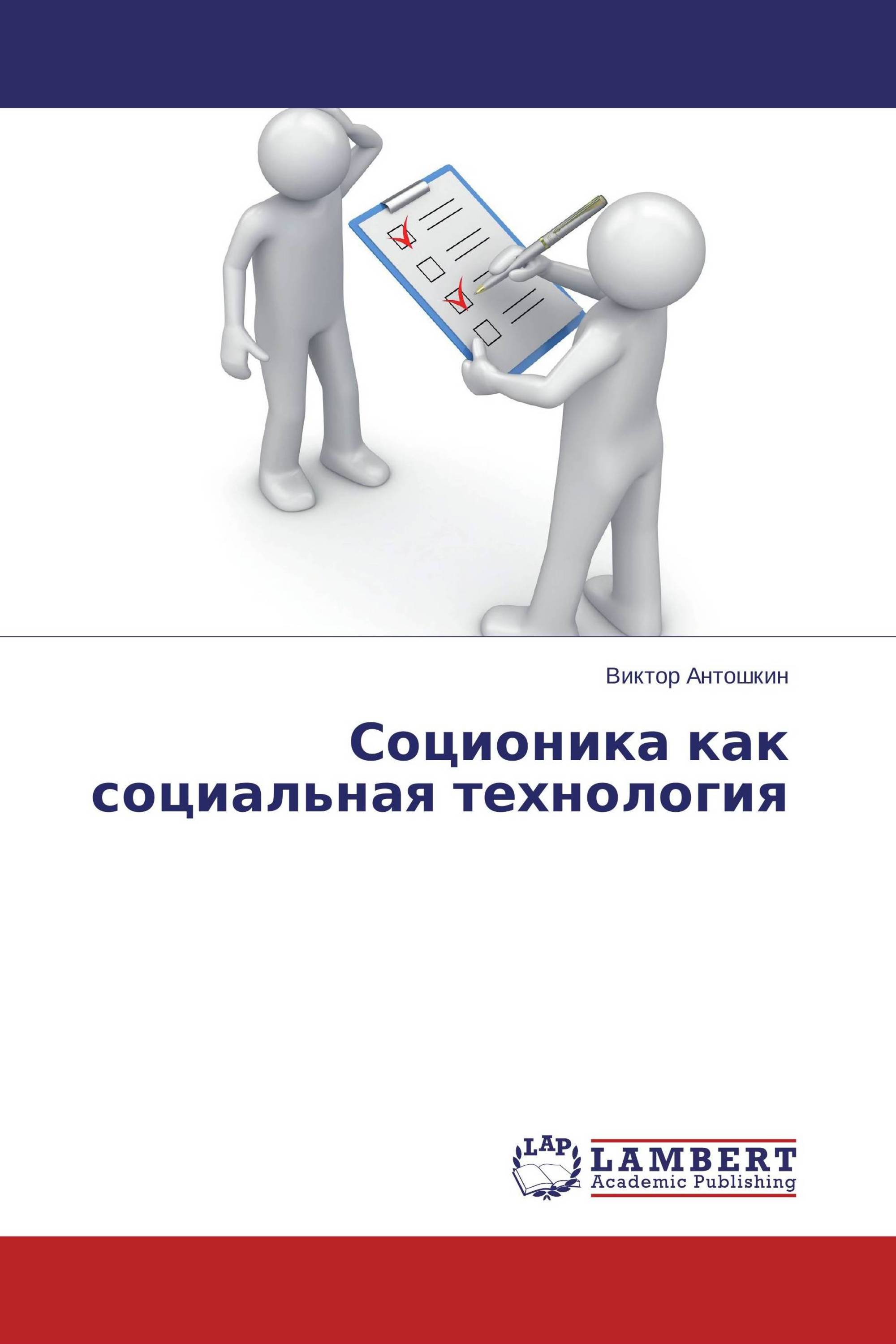 Виктор Антошкин

Соционика как социальная технология

LAP

LAMBERT
Academic Publishing